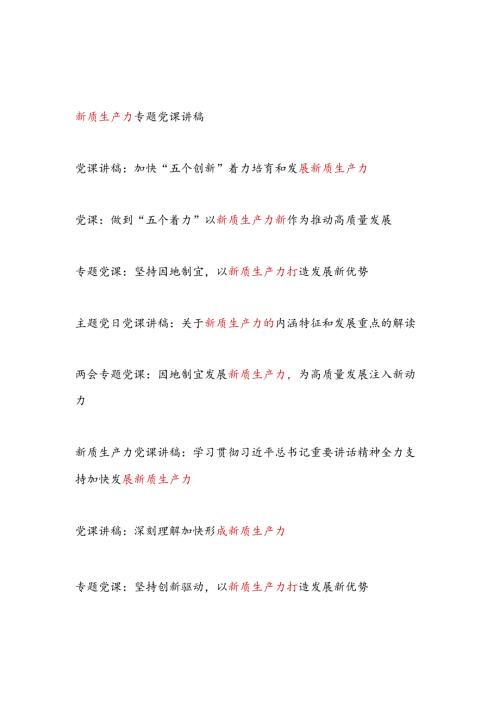 新质生产力专题党课讲稿

党课讲稿：加快“五个创新”着力培育和发展新质生产力

党课：做到“五个着力”以新质生产力新作为推动高质量发展

专题党课：坚持因地制宜，以新质生产力打造发展新优势

主题党日党课讲稿：关于新质生产力的内涵特征和发展重点的解读

两会专题党课：因地制宜发展新质生产力，为高质量发展注入新动力

新质生产力党课讲稿：学习贯彻习近平总书记重要讲话精神全力支持加快发展新质生产力

党课讲稿：深刻理解加快形成新质生产力

专题党课：坚持创新驱动，以新质生产力打造发展新优势